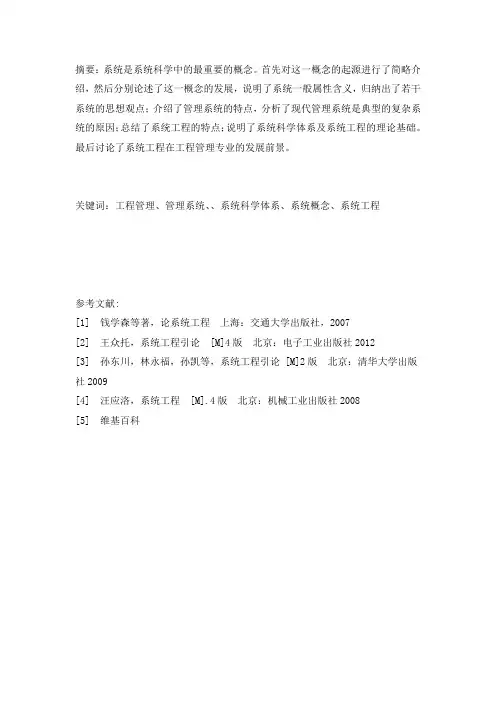 摘要：系统是系统科学中的最重要的概念。首先对这一概念的起源进行了简略介绍，然后分别论述了这一概念的发展，说明了系统一般属性含义，归纳出了若干系统的思想观点；介绍了管理系统的特点，分析了现代管理系统是典型的复杂系统的原因；总结了系统工程的特点；说明了系统科学体系及系统工程的理论基础。最后讨论了系统工程在工程管理专业的发展前景。

关键词：工程管理、管理系统、、系统科学体系、系统概念、系统工程

参考文献：
[1] 钱学森等著，论系统工程 上海：交通大学出版社，2007
[2] 王众托，系统工程引论 [M]4版 北京：电子工业出版社 2012
[3] 孙东川，林永福，孙凯等，系统工程引论 [M]2版 北京：清华大学出版社 2009
[4] 汪应洛，系统工程 [M].4版 北京：机械工业出版社 2008
[5] 维基百科